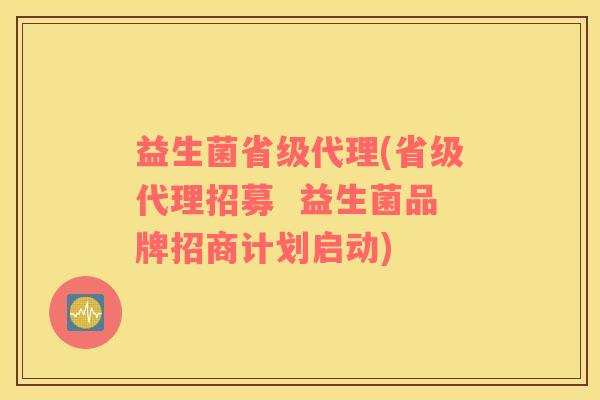 益生菌省级代理(省级代理招募 益生菌品牌招商计划启动)